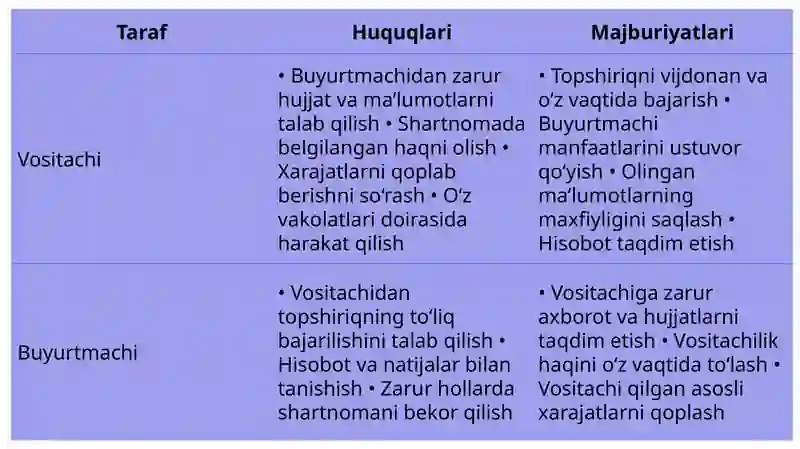 | Taraf | Huquqlari | Majburiyatlari |
|---|---|---|
| Vositachi | • Buyurtmachidan zarur hujjat va ma’lumotlarni talab qilish • Shartnomada belgilangan haqni olish • Xarajatlarni qoplab berishni so‘rash • O‘z vakolatlari doirasida harakat qilish | • Topshiriqni vijdonan va o‘z vaqtida bajarish • Buyurtmachi manfaatlarini ustuvor qo‘yish • Olingan ma’lumotlarning maxfiyligini saqlash • Hisobot taqdim etish |
| Buyurtmachi | • Vositachidan topshiriqning to‘liq bajarilishini talab qilish • Hisobot va natijalar bilan tanishish • Zarur hollarda shartnomani bekor qilish | • Vositachiga zarur axborot va hujjatlarni taqdim etish • Vositachilik haqini o‘z vaqtida to‘lash • Vositachi qilgan asosli xarajatlarni qoplash |